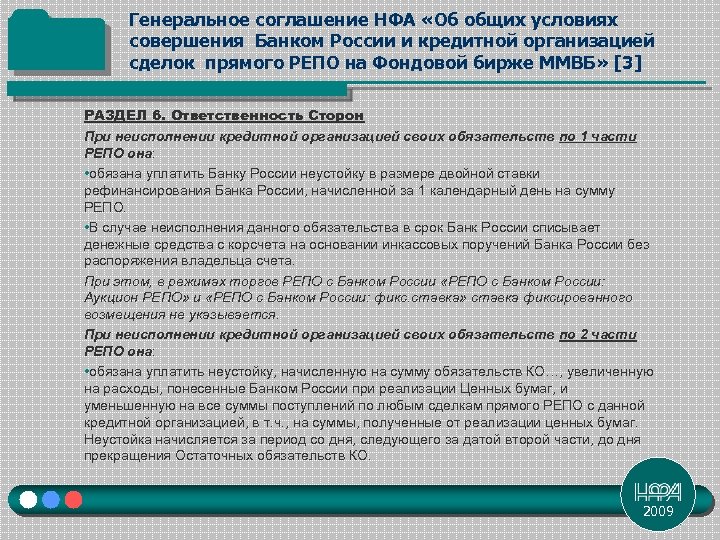 Генеральное соглашение НФА «Об общих условиях совершения Банком России и кредитной организацией сделок прямого РЕПО на Фондовой бирже ММВБ» [3]

РАЗДЕЛ 6. Ответственность Сторон

При неисполнении кредитной организацией своих обязательств по 1 части РЕПО она:

•обязана уплатить Банку России неустойку в размере двойной ставки рефинансирования Банка России, начисленной за 1 календарный день на сумму РЕПО.

•В случае неисполнения данного обязательства в срок Банк России списывает денежные средства с корсчета на основании инкассовых поручений Банка России без распоряжения владельца счета.

При этом, в режимах торгов РЕПО с Банком России «РЕПО с Банком России: Аукцион РЕПО» и «РЕПО с Банком России: фикс.ставка» ставка фиксированного возмещения не указывается.

При неисполнении кредитной организацией своих обязательств по 2 части РЕПО она:

•обязана уплатить неустойку, начисленную на сумму обязательств КО…, увеличенную на расходы, понесенные Банком России при реализации Ценных бумаг, и уменьшенную на все суммы поступлений по любым сделкам прямого РЕПО с данной кредитной организацией, в т.ч., на суммы, полученные от реализации ценных бумаг. Неустойка начисляется за период со дня, следующего за датой второй части, до дня прекращения Остаточных обязательств КО.

НФА
2009